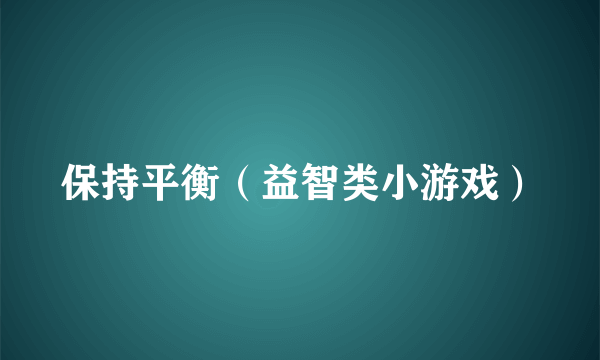 保持平衡（益智类小游戏）